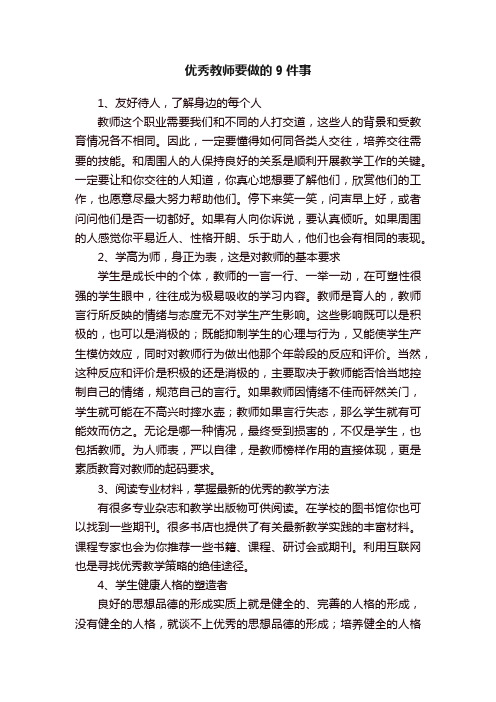 优秀教师要做的 9 件事

1、友好待人，了解身边的每个人

教师这个职业需要我们和不同的人打交道，这些人的背景和受教育情况各不相同。因此，一定要懂得如何同各类人交往，培养交往需要的技能。和周围人的人保持良好的关系是顺利开展教学工作的关键。一定要让和你交往的人知道，你真心地想要了解他们，欣赏他们的工作，也愿意尽最大努力帮助他们。停下来笑一笑，问声早上好，或者问问他们是否一切都好。如果有人向你诉说，要认真倾听。如果周围的人感觉你平易近人、性格开朗、乐于助人，他们也会有相同的表现。

2、学高为师，身正为表，这是对教师的基本要求

学生是成长中的个体，教师的一言一行、一举一动，在可塑性很强的学生眼中，往往成为极易吸收的学习内容。教师是育人的，教师言行所反映的情绪与态度无不对学生产生影响。这些影响既可以是积极的，也可以是消极的；既能抑制学生的心理与行为，又能使学生产生模仿效应，同时对教师行为做出他那个年龄段的反应和评价。当然，这种反应和评价是积极的还是消极的，主要取决于教师能否恰当地控制自己的情绪，规范自己的言行。如果教师因情绪不佳而砰然关门，学生就可能在不高兴时摔水壶；教师如果言行失态，那么学生就有可能效而仿之。无论是哪一种情况，最终受到损害的，不仅是学生，也包括教师。为人师表，严以自律，是教师榜样作用的直接体现，更是素质教育对教师的起码要求。

3、阅读专业材料，掌握最新的优秀的教学方法

有很多专业杂志和教学出版物可供阅读。在学校的图书馆你也可以找到一些期刊。很多书店也提供了有关最新教学实践的丰富材料。课程专家也会为你推荐一些书籍、课程、研讨会或期刊。利用互联网也是寻找优秀教学策略的绝佳途径。

4、学生健康人格的塑造者

良好的思想品德的形成实质上就是健全的、完善的人格的形成，没有健全的人格，就谈不上优秀的思想品德的形成；培养健全的人格